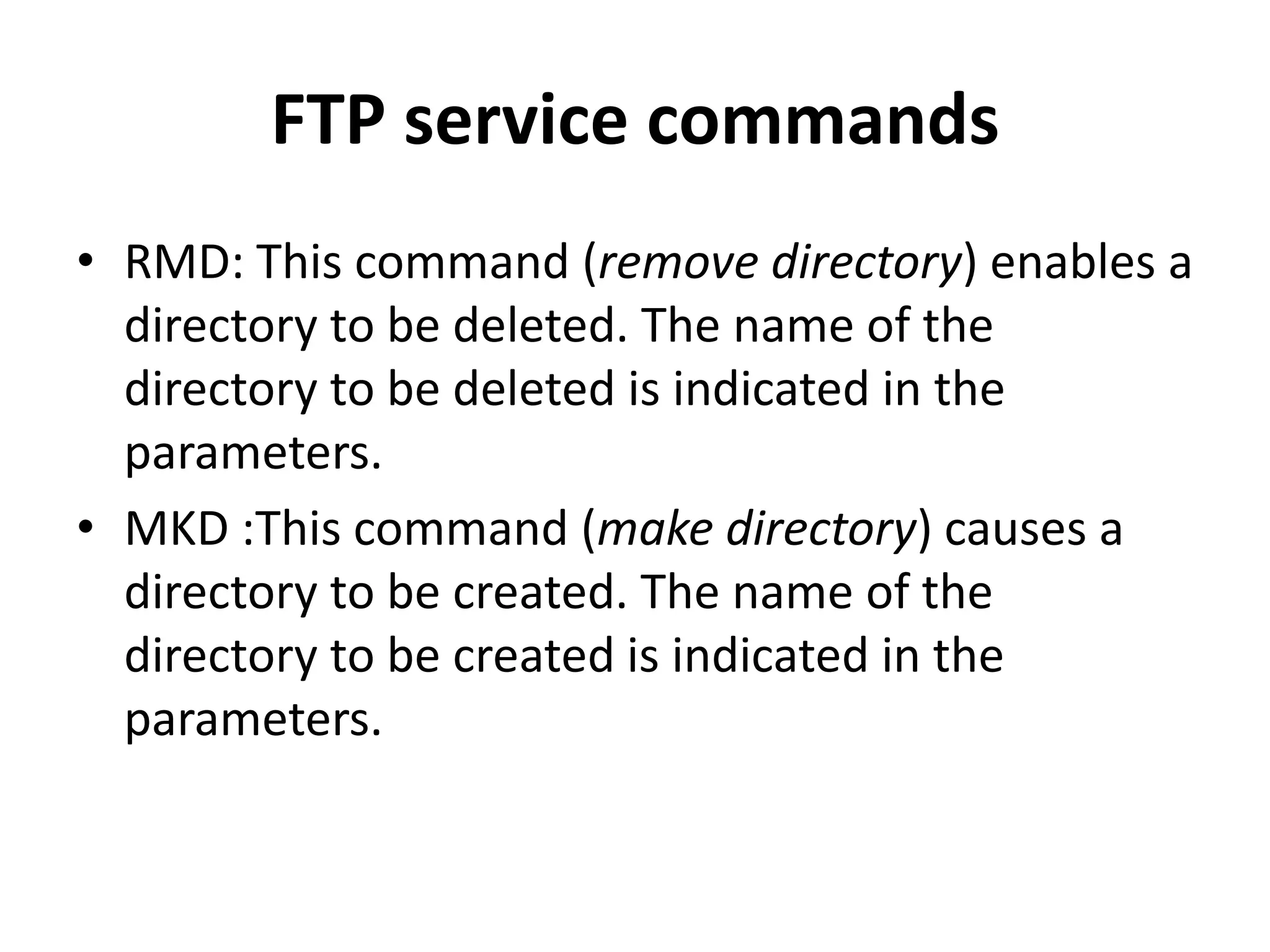 FTP service commands

• RMD: This command (remove directory) enables a directory to be deleted. The name of the directory to be deleted is indicated in the parameters.
• MKD :This command (make directory) causes a directory to be created. The name of the directory to be created is indicated in the parameters.